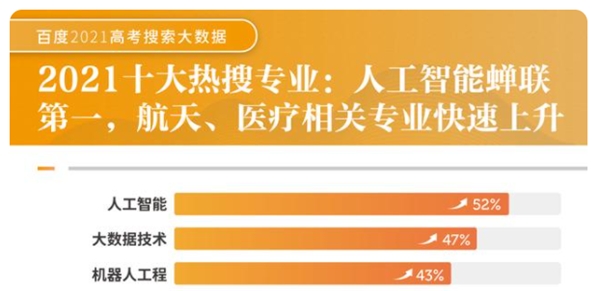 百度2021高考搜索大数据

2021十大热搜专业：人工智能蝉联第一，航天、医疗相关专业快速上升

人工智能 52%

大数据技术 47%

机器人工程 43%